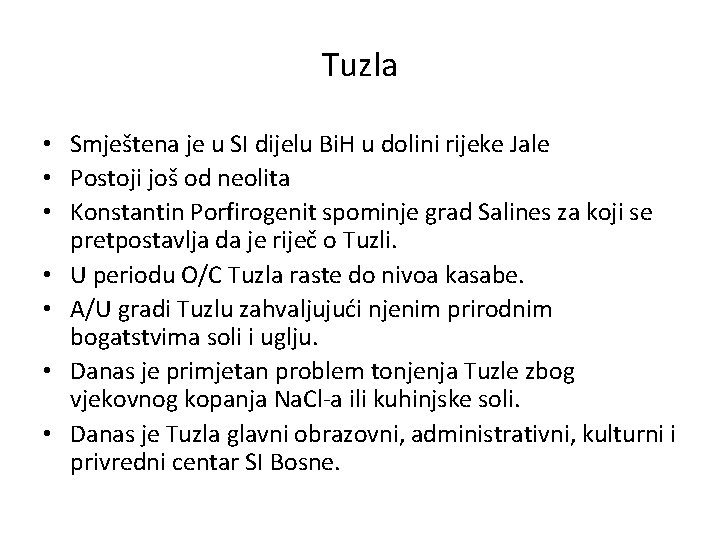 Tuzla

• Smještena je u SI dijelu BiH u dolini rijeke Jale
• Postoji još od neolita
• Konstantin Porfirogenit spominje grad Salines za koji se pretpostavlja da je riječ o Tuzli.
• U periodu O/C Tuzla raste do nivoa kasabe.
• A/U gradi Tuzlu zahvaljujući njenim prirodnim bogatstvima soli i uglju.
• Danas je primjetan problem tonjenja Tuzle zbog vjekovnog kopanja NaCl-a ili kuhinjske soli.
• Danas je Tuzla glavni obrazovni, administrativni, kulturni i privredni centar SI Bosne.